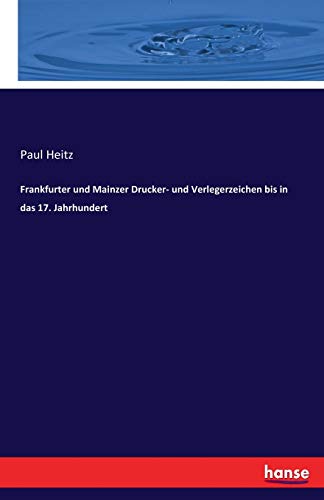 Paul Heitz

Frankfurter und Mainzer Drucker- und Verlegerzeichen bis in das 17. Jahrhundert

hanse